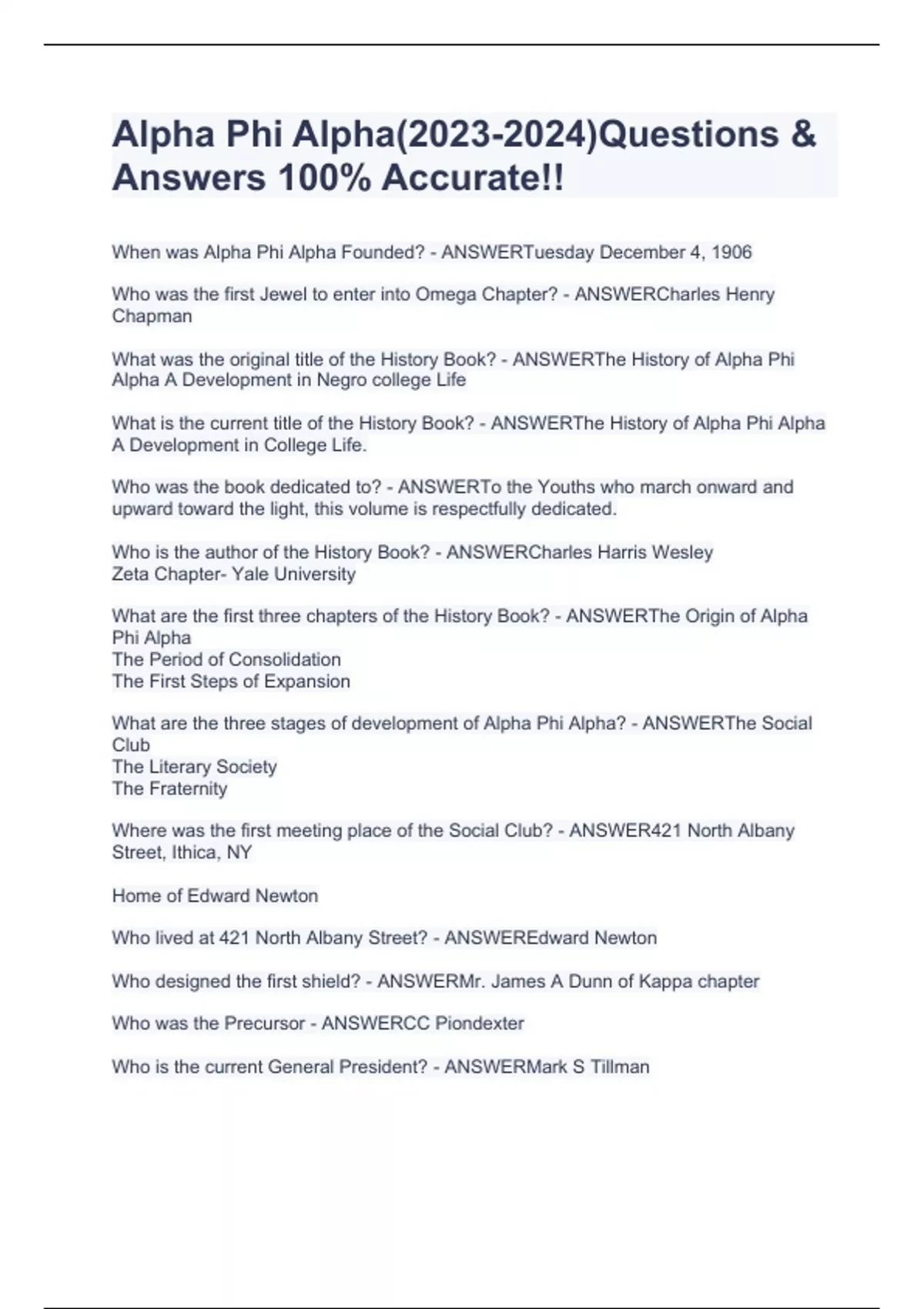 Alpha Phi Alpha(2023-2024)Questions & Answers 100% Accurate!!

When was Alpha Phi Alpha Founded? - ANSWERTuesday December 4, 1906

Who was the first Jewel to enter into Omega Chapter? - ANSWERCharles Henry Chapman

What was the original title of the History Book? - ANSWERThe History of Alpha Phi Alpha A Development in Negro college Life

What is the current title of the History Book? - ANSWERThe History of Alpha Phi Alpha A Development in College Life.

Who was the book dedicated to? - ANSWERTo the Youths who march onward and upward toward the light, this volume is respectfully dedicated.

Who is the author of the History Book? - ANSWERCharles Harris Wesley
Zeta Chapter- Yale University

What are the first three chapters of the History Book? - ANSWERThe Origin of Alpha Phi Alpha
The Period of Consolidation
The First Steps of Expansion

What are the three stages of development of Alpha Phi Alpha? - ANSWERThe Social Club
The Literary Society
The Fraternity

Where was the first meeting place of the Social Club? - ANSWER421 North Albany Street, Ithica, NY

Home of Edward Newton

Who lived at 421 North Albany Street? - ANSWEREdward Newton

Who designed the first shield? - ANSWERMr. James A Dunn of Kappa chapter

Who was the Precursor - ANSWERCC Piondexter

Who is the current General President? - ANSWERMark S Tillman